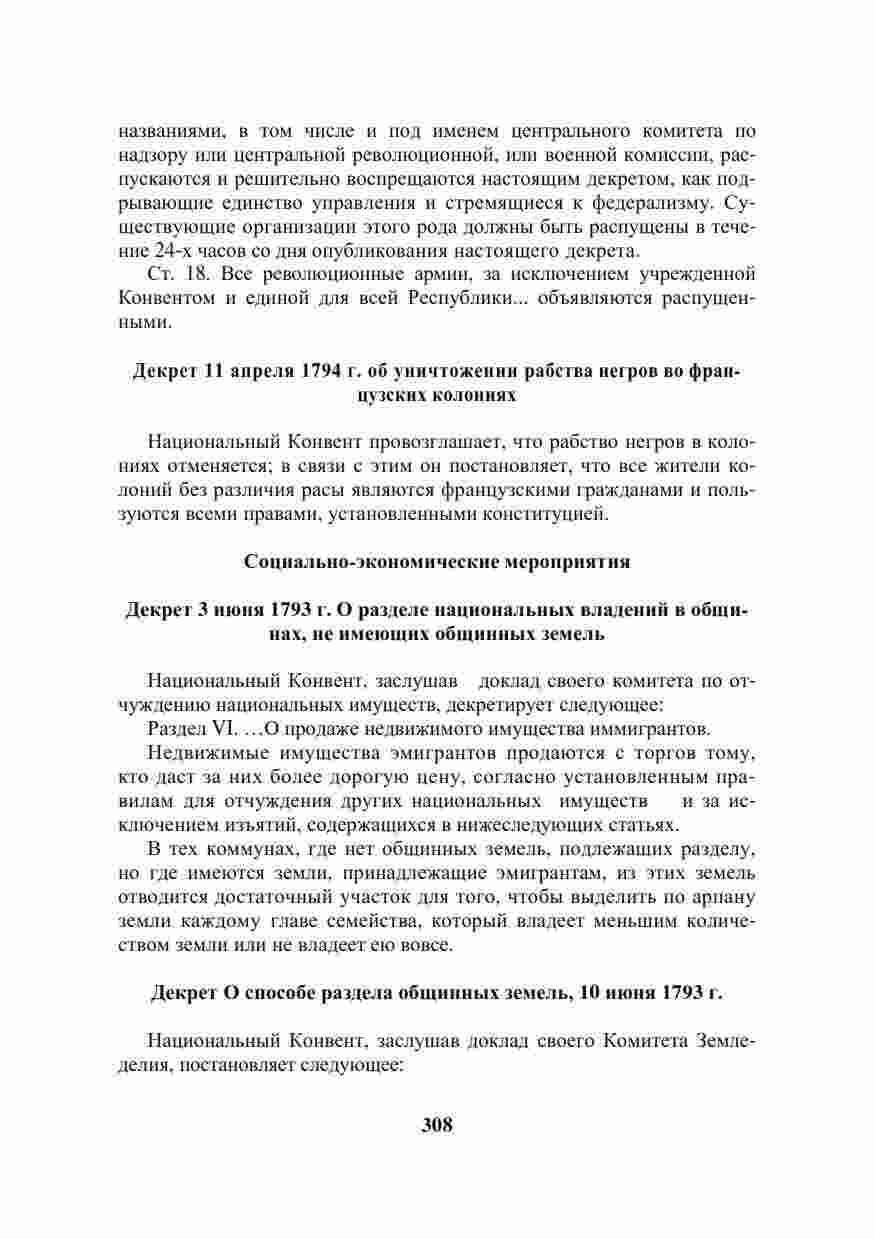 названиями, в том числе и под именем центрального комитета по надзору или центральной революционной, или военной комиссии, распускаются и решительно воспрещаются настоящим декретом, как подрывающие единство управления и стремящиеся к федерализму. Существующие организации этого рода должны быть распущены в течение 24-х часов со дня опубликования настоящего декрета.

Ст. 18. Все революционные армии, за исключением учрежденной Конвентом и единой для всей Республики... объявляются распущенными.

Декрет 11 апреля 1794 г. об уничтожении рабства негров во французских колониях

Национальный Конвент провозглашает, что рабство негров в колониях отменяется; в связи с этим он постановляет, что все жители колоний без различия расы являются французскими гражданами и пользуются всеми правами, установленными конституцией.

Социально-экономические мероприятия

Декрет 3 июня 1793 г. О разделе национальных владений в общинах, не имеющих общинных земель

Национальный Конвент, заслушав доклад своего комитета по отчуждению национальных имуществ, декретирует следующее:

Раздел VI. …О продаже недвижимого имущества иммигрантов.

Недвижимые имущества эмигрантов продаются с торгов тому, кто даст за них более дорогую цену, согласно установленным правилам для отчуждения других национальных имуществ и за исключением изъятий, содержащихся в нижеследующих статьях.

В тех коммунах, где нет общинных земель, подлежащих разделу, но где имеются земли, принадлежащие эмигрантам, из этих земель отводится достаточный участок для того, чтобы выделить по арпану земли каждому главе семейства, который владеет меньшим количеством земли или не владеет ею вовсе.

Декрет О способе раздела общинных земель, 10 июня 1793 г.

Национальный Конвент, заслушав доклад своего Комитета Земледелия, постановляет следующее:

308